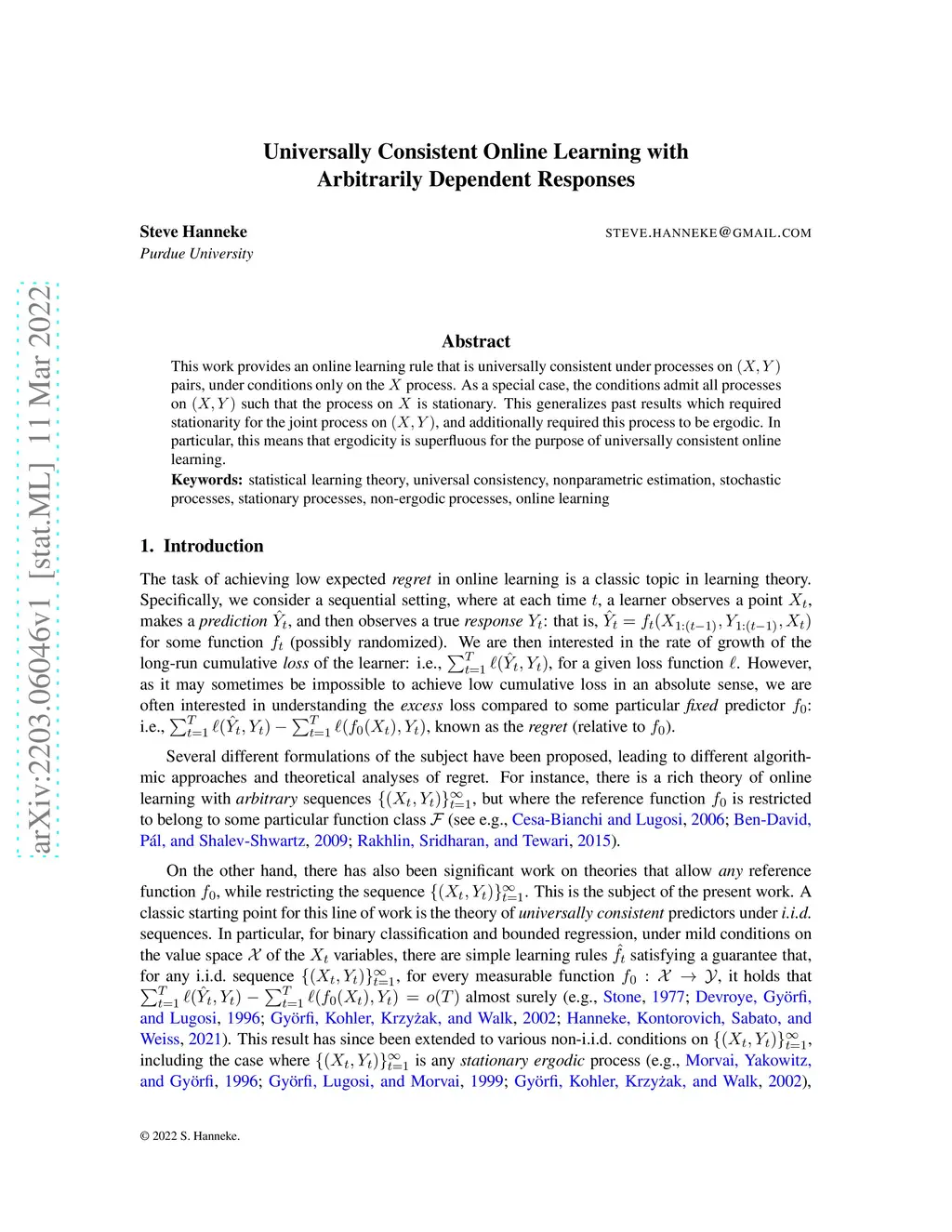 arXiv:2203.06046v1 [stat.ML] 11 Mar 2022

Universally Consistent Online Learning with Arbitrarily Dependent Responses

Steve Hanneke
Purdue University

STEVE.HANNEKE@GMAIL.COM

Abstract

This work provides an online learning rule that is universally consistent under processes on $(X, Y)$ pairs, under conditions only on the $X$ process. As a special case, the conditions admit all processes on $(X, Y)$ such that the process on $X$ is stationary. This generalizes past results which required stationarity for the joint process on $(X, Y)$, and additionally required this process to be ergodic. In particular, this means that ergodicity is superfluous for the purpose of universally consistent online learning.

Keywords: statistical learning theory, universal consistency, nonparametric estimation, stochastic processes, stationary processes, non-ergodic processes, online learning

1. Introduction

The task of achieving low expected regret in online learning is a classic topic in learning theory. Specifically, we consider a sequential setting, where at each time $t$, a learner observes a point $X_t$, makes a prediction $\hat{Y}_t$, and then observes a true response $Y_t$: that is, $\hat{Y}_t = f_t(X_{1:(t-1)}, Y_{1:(t-1)}, X_t)$ for some function $f_t$ (possibly randomized). We are then interested in the rate of growth of the long-run cumulative loss of the learner: i.e., $\sum_{t=1}^{T} \ell(\hat{Y}_t, Y_t)$, for a given loss function $\ell$. However, as it may sometimes be impossible to achieve low cumulative loss in an absolute sense, we are often interested in understanding the excess loss compared to some particular fixed predictor $f_0$: i.e., $\sum_{t=1}^{T} \ell(\hat{Y}_t, Y_t) - \sum_{t=1}^{T} \ell(f_0(X_t), Y_t)$, known as the regret (relative to $f_0$).

Several different formulations of the subject have been proposed, leading to different algorithmic approaches and theoretical analyses of regret. For instance, there is a rich theory of online learning with arbitrary sequences $\{(X_t, Y_t)\}_{t=1}^{\infty}$, but where the reference function $f_0$ is restricted to belong to some particular function class $\mathcal{F}$ (see e.g., Cesa-Bianchi and Lugosi, 2006; Ben-David, Pál, and Shalev-Shwartz, 2009; Rakhlin, Sridharan, and Tewari, 2015).

On the other hand, there has also been significant work on theories that allow any reference function $f_0$, while restricting the sequence $\{(X_t, Y_t)\}_{t=1}^{\infty}$. This is the subject of the present work. A classic starting point for this line of work is the theory of universally consistent predictors under i.i.d. sequences. In particular, for binary classification and bounded regression, under mild conditions on the value space $\mathcal{X}$ of the $X_t$ variables, there are simple learning rules $\hat{f}_t$ satisfying a guarantee that, for any i.i.d. sequence $\{(X_t, Y_t)\}_{t=1}^{\infty}$, for every measurable function $f_0 : \mathcal{X} \to \mathcal{Y}$, it holds that $\sum_{t=1}^{T} \ell(\hat{Y}_t, Y_t) - \sum_{t=1}^{T} \ell(f_0(X_t), Y_t) = o(T)$ almost surely (e.g., Stone, 1977; Devroye, Györfi, and Lugosi, 1996; Györfi, Kohler, Krzyżak, and Walk, 2002; Hanneke, Kontorovich, Sabato, and Weiss, 2021). This result has since been extended to various non-i.i.d. conditions on $\{(X_t, Y_t)\}_{t=1}^{\infty}$, including the case where $\{(X_t, Y_t)\}_{t=1}^{\infty}$ is any stationary ergodic process (e.g., Morvai, Yakowitz, and Györfi, 1996; Györfi, Lugosi, and Morvai, 1999; Györfi, Kohler, Krzyżak, and Walk, 2002),

© 2022 S. Hanneke.